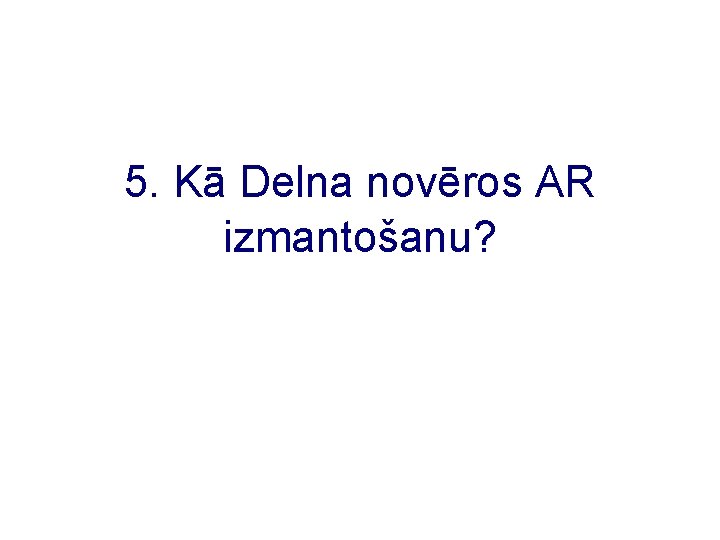 5. Kā Delna novēros AR izmantošanu?